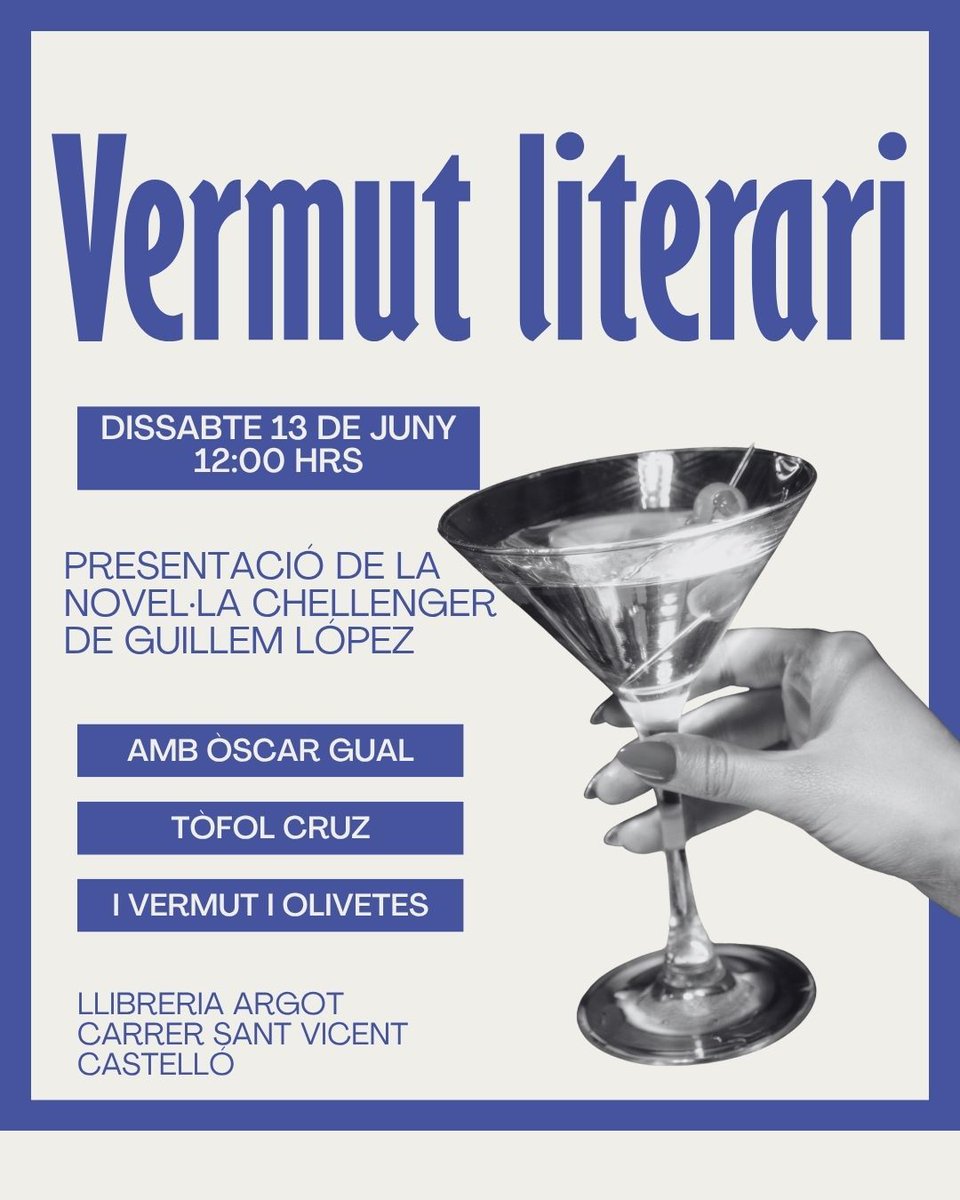 Vermut literari

DISSABTE 13 DE JUNY
12:00 HRS

PRESENTACIÓ DE LA NOVEL·LA CHELLENGER DE GUILLEM LÓPEZ

AMB ÒSCAR GUAL

TÒFOL CRUZ

I VERMUT I OLIVETES

LLIBRERIA ARGOT
CARRER SANT VICENT
CASTELLÓ